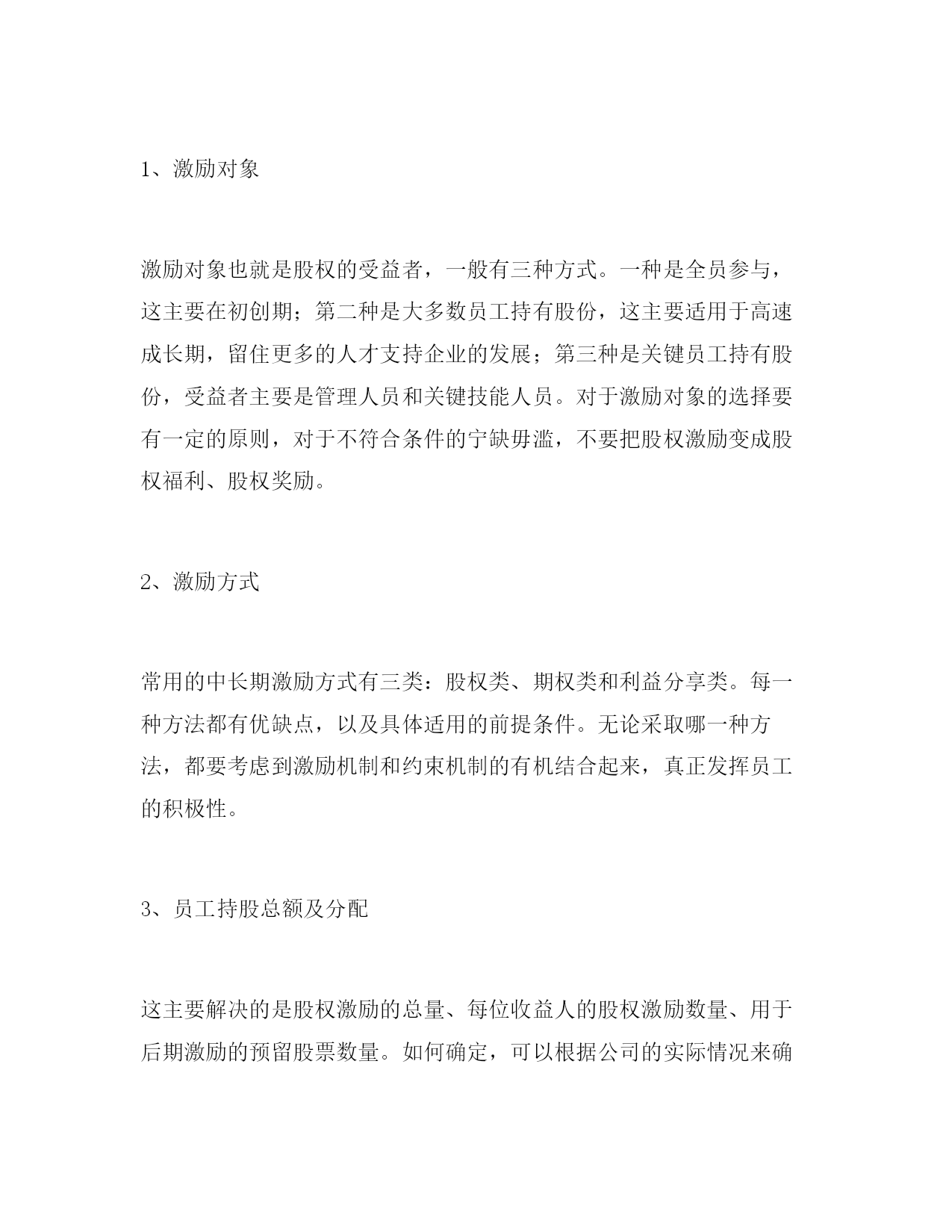 1、激励对象

激励对象也就是股权的受益者，一般有三种方式。一种是全员参与，这主要在初创期；第二种是大多数员工持有股份，这主要适用于高速成长期，留住更多的人才支持企业的发展；第三种是关键员工持有股份，受益者主要是管理人员和关键技能人员。对于激励对象的选择要有一定的原则，对于不符合条件的宁缺毋滥，不要把股权激励变成股权福利、股权奖励。

2、激励方式

常用的中长期激励方式有三类：股权类、期权类和利益分享类。每一种方法都有优缺点，以及具体适用的前提条件。无论采取哪一种方法，都要考虑到激励机制和约束机制的有机结合起来，真正发挥员工的积极性。

3、员工持股总额及分配

这主要解决的是股权激励的总量、每位收益人的股权激励数量、用于后期激励的预留股票数量。如何确定，可以根据公司的实际情况来确